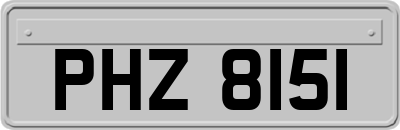 PHZ 8151